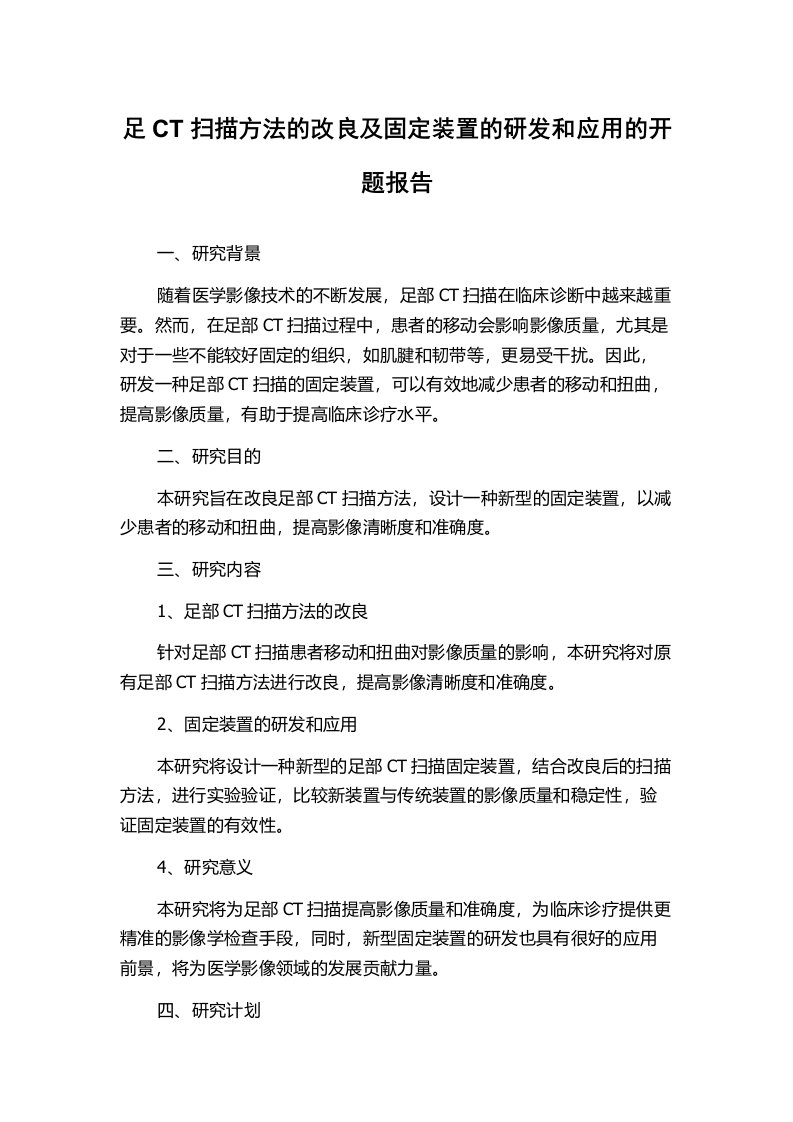 足 CT 扫描方法的改良及固定装置的研发和应用的开题报告

一、研究背景

随着医学影像技术的不断发展，足部 CT 扫描在临床诊断中越来越重要。然而，在足部 CT 扫描过程中，患者的移动会影响影像质量，尤其是对于一些不能较好固定的组织，如肌腱和韧带等，更易受干扰。因此，研发一种足部 CT 扫描的固定装置，可以有效地减少患者的移动和扭曲，提高影像质量，有助于提高临床诊疗水平。

二、研究目的

本研究旨在改良足部 CT 扫描方法，设计一种新型的固定装置，以减少患者的移动和扭曲，提高影像清晰度和准确度。

三、研究内容

1、足部 CT 扫描方法的改良

针对足部 CT 扫描患者移动和扭曲对影像质量的影响，本研究将对原有足部 CT 扫描方法进行改良，提高影像清晰度和准确度。

2、固定装置的研发和应用

本研究将设计一种新型的足部 CT 扫描固定装置，结合改良后的扫描方法，进行实验验证，比较新装置与传统装置的影像质量和稳定性，验证固定装置的有效性。

4、研究意义

本研究将为足部 CT 扫描提高影像质量和准确度，为临床诊疗提供更精准的影像学检查手段，同时，新型固定装置的研发也具有很好的应用前景，将为医学影像领域的发展贡献力量。

四、研究计划